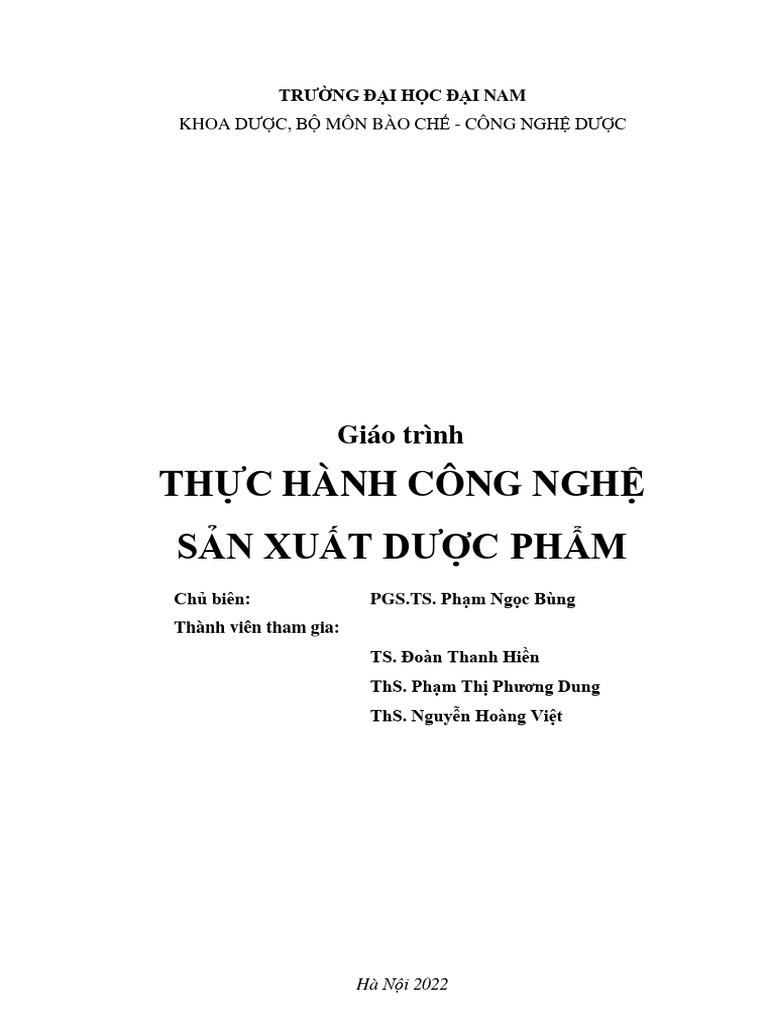 TRƯỜNG ĐẠI HỌC ĐẠI NAM
KHOA DƯỢC, BỘ MÔN BÀO CHẾ - CÔNG NGHỆ DƯỢC

Giáo trình
THỰC HÀNH CÔNG NGHỆ
SẢN XUẤT DƯỢC PHẨM

Chủ biên: PGS.TS. Phạm Ngọc Bùng
Thành viên tham gia:
TS. Đoàn Thanh Hiền
ThS. Phạm Thị Phương Dung
ThS. Nguyễn Hoàng Việt

Hà Nội 2022